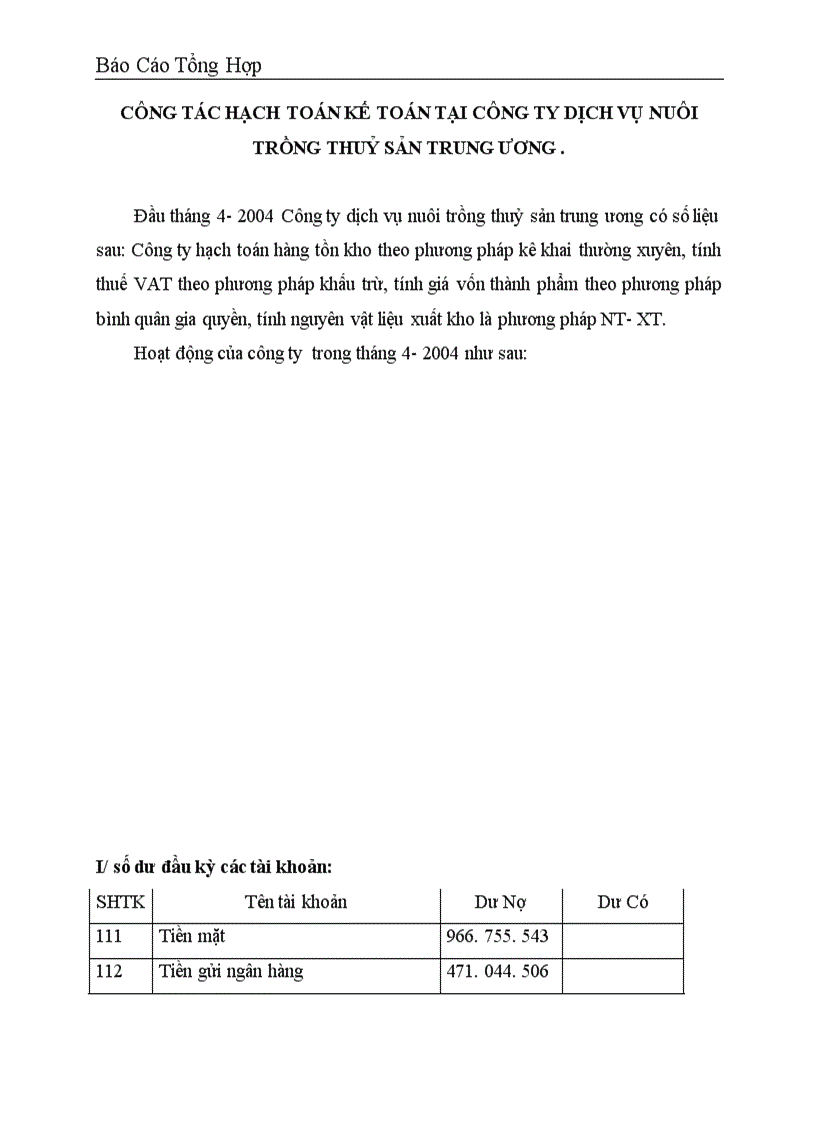 Báo Cáo Tổng Hợp

CÔNG TÁC HẠCH TOÁN KẾ TOÁN TẠI CÔNG TY DỊCH VỤ NUÔI TRỒNG THUỶ SẢN TRUNG ƯƠNG .

Đầu tháng 4- 2004 Công ty dịch vụ nuôi trồng thuỷ sản trung ương có số liệu sau: Công ty hạch toán hàng tồn kho theo phương pháp kê khai thường xuyên, tính thuế VAT theo phương pháp khấu trừ, tính giá vốn thành phẩm theo phương pháp bình quân gia quyền, tính nguyên vật liệu xuất kho là phương pháp NT- XT.

Hoạt động của công ty trong tháng 4- 2004 như sau:

I/ số dư đầu kỳ các tài khoản:

| SHTK | Tên tài khoản | Dư Nợ | Dư Có |
|---|---|---|---|
| 111 | Tiền mặt | 966. 755. 543 | |
| 112 | Tiền gửi ngân hàng | 471. 044. 506 | |